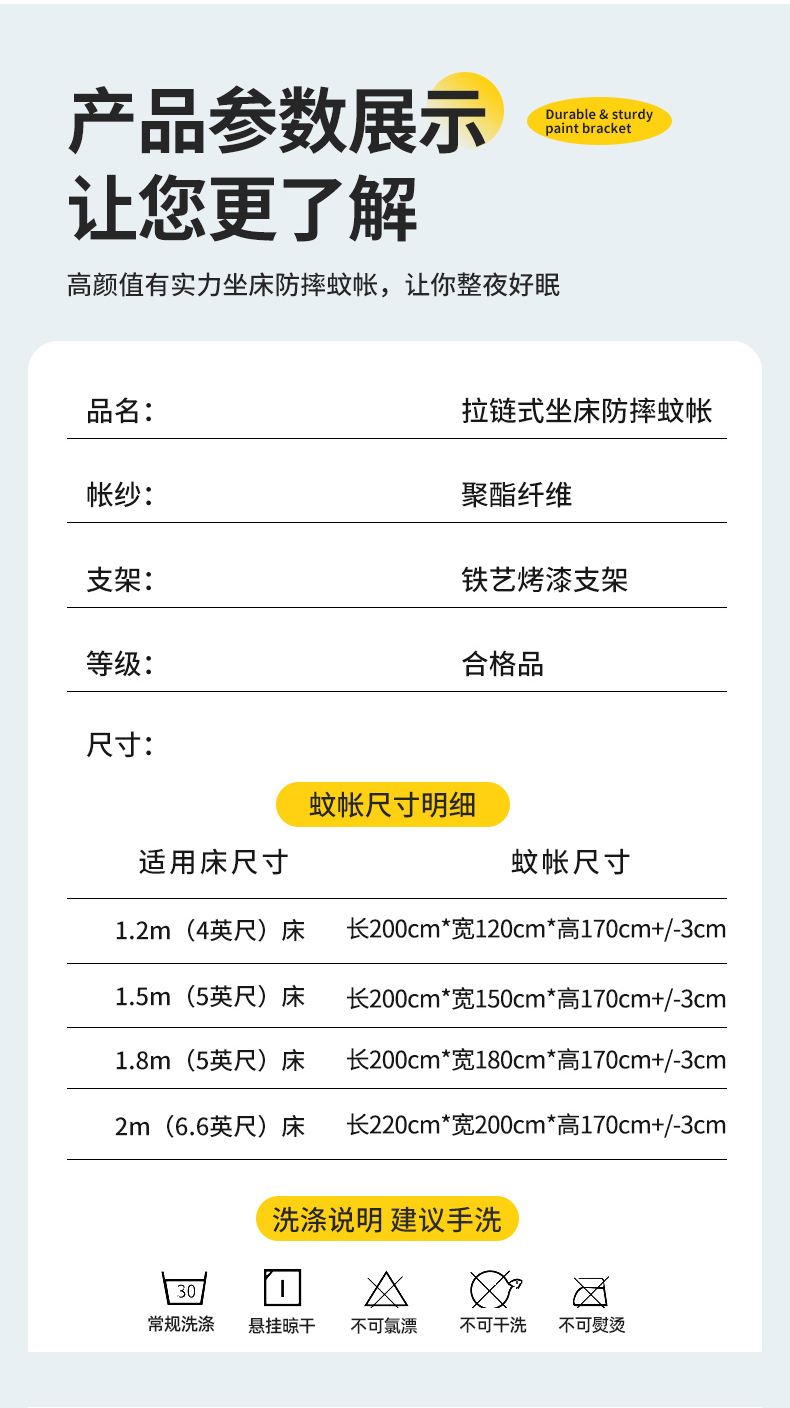 产品参数展示
让您更了解

Durable & sturdy paint bracket

高颜值有实力坐床防摔蚊帐，让你整夜好眠

品名： 拉链式坐床防摔蚊帐

帐纱： 聚酯纤维

支架： 铁艺烤漆支架

等级： 合格品

尺寸：

蚊帐尺寸明细

| 适用床尺寸 | 蚊帐尺寸 |
|---|---|
| 1.2m（4英尺）床 | 长200cm*宽120cm*高170cm+/-3cm |
| 1.5m（5英尺）床 | 长200cm*宽150cm*高170cm+/-3cm |
| 1.8m（5英尺）床 | 长200cm*宽180cm*高170cm+/-3cm |
| 2m（6.6英尺）床 | 长220cm*宽200cm*高170cm+/-3cm |

洗涤说明 建议手洗

30
常规洗涤

悬挂晾干

不可氯漂

不可干洗

不可熨烫